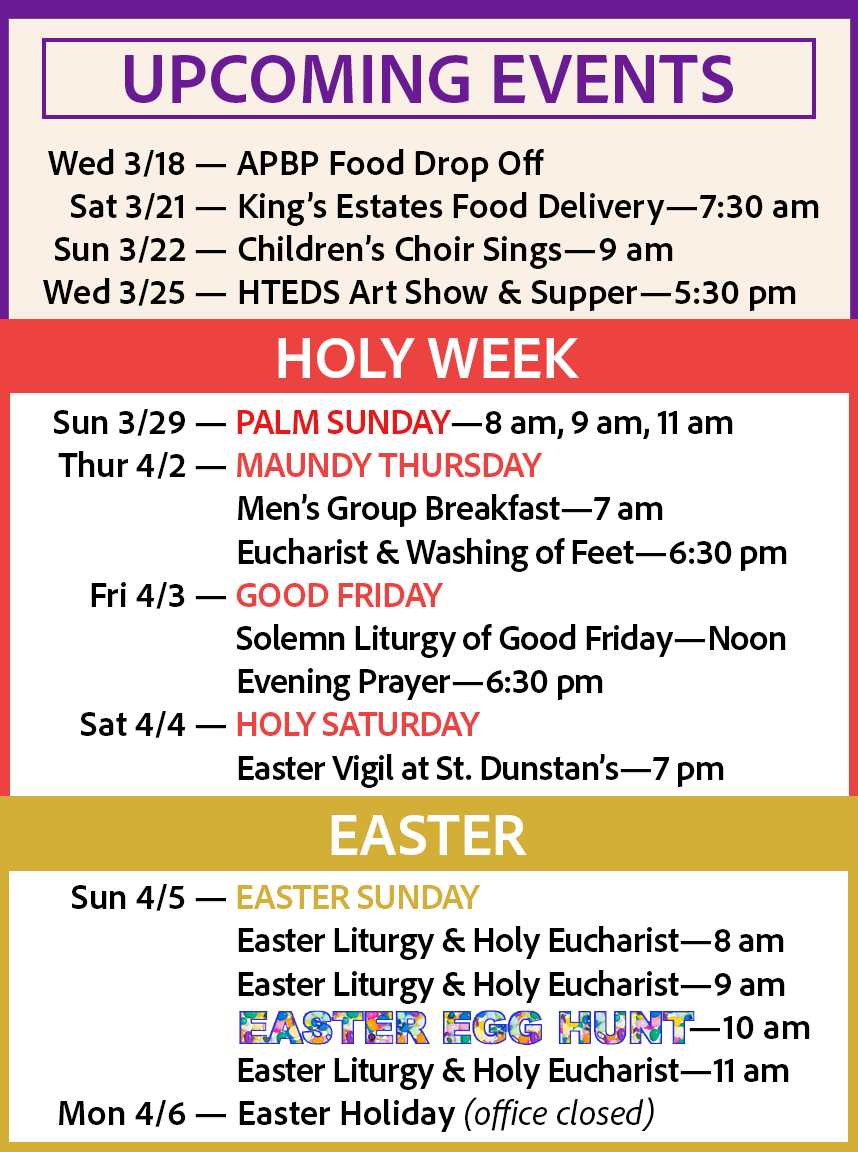 UPCOMING EVENTS

Wed 3/18 — APBP Food Drop Off
Sat 3/21 — King's Estates Food Delivery—7:30 am
Sun 3/22 — Children's Choir Sings—9 am
Wed 3/25 — HTEDS Art Show & Supper—5:30 pm

HOLY WEEK

Sun 3/29 — PALM SUNDAY—8 am, 9 am, 11 am
Thur 4/2 — MAUNDY THURSDAY
Men's Group Breakfast—7 am
Eucharist & Washing of Feet—6:30 pm
Fri 4/3 — GOOD FRIDAY
Solemn Liturgy of Good Friday—Noon
Evening Prayer—6:30 pm
Sat 4/4 — HOLY SATURDAY
Easter Vigil at St. Dunstan's—7 pm

EASTER

Sun 4/5 — EASTER SUNDAY
Easter Liturgy & Holy Eucharist—8 am
Easter Liturgy & Holy Eucharist—9 am
EASTER EGG HUNT—10 am
Easter Liturgy & Holy Eucharist—11 am
Mon 4/6 — Easter Holiday (office closed)